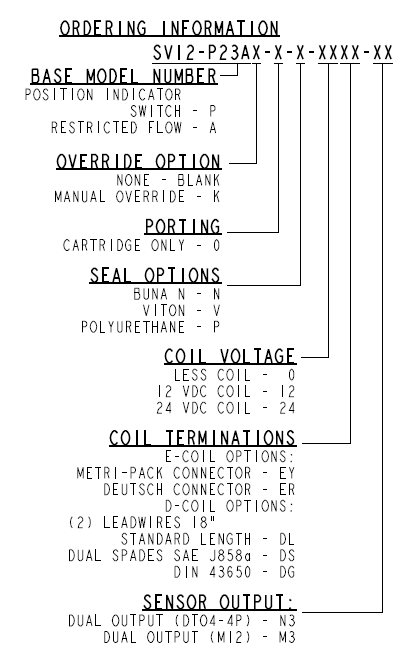 ORDERING INFORMATION

SV12-P23AX-X-X-XXXX-XX

BASE MODEL NUMBER
POSITION INDICATOR
SWITCH - P
RESTRICTED FLOW - A

OVERRIDE OPTION
NONE - BLANK
MANUAL OVERRIDE - K

PORTING
CARTRIDGE ONLY - 0

SEAL OPTIONS
BUNA N - N
VITON - V
POLYURETHANE - P

COIL VOLTAGE
LESS COIL - 0
12 VDC COIL - 12
24 VDC COIL - 24

COIL TERMINATIONS
E-COIL OPTIONS:
METRI-PACK CONNECTOR - EY
DEUTSCH CONNECTOR - ER
D-COIL OPTIONS:
(2) LEADWIRES 18"
STANDARD LENGTH - DL
DUAL SPADES SAE J858a - DS
DIN 43650 - DG

SENSOR OUTPUT:
DUAL OUTPUT (DT04-4P) - N3
DUAL OUTPUT (M12) - M3